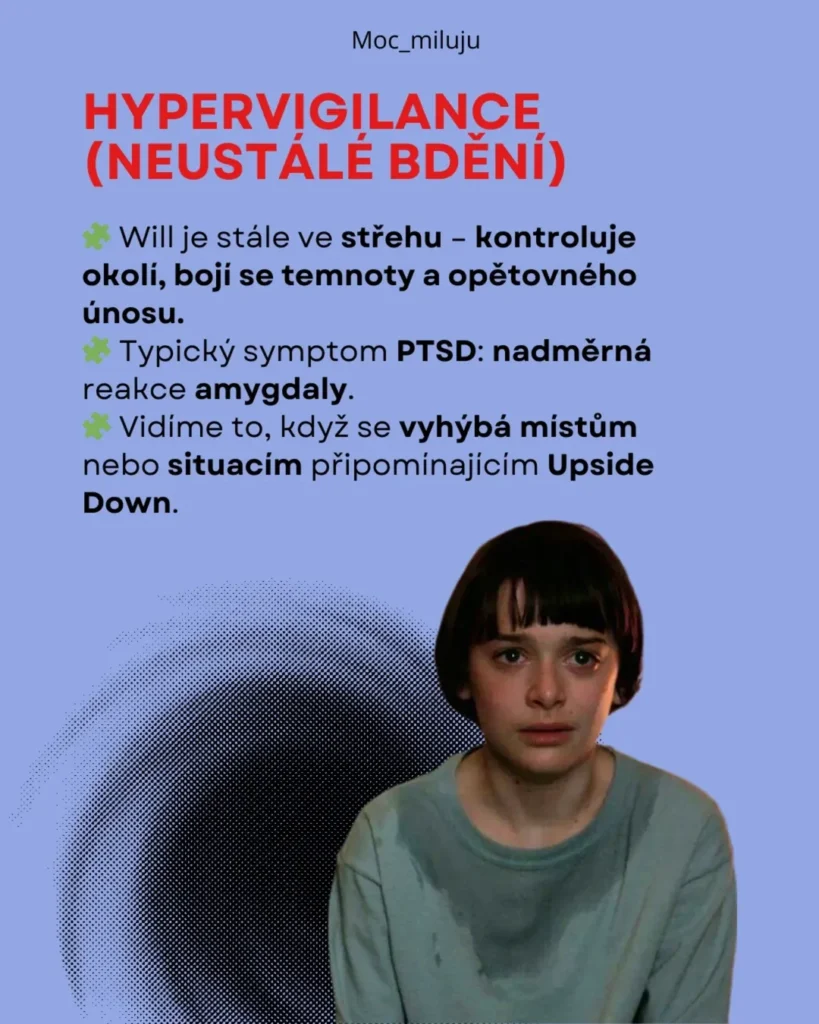 Moc_miluju

HYPERVIGILANCE (NEUSTÁLÉ BDĚNÍ)

🧩 Will je stále ve střehu – kontroluje okolí, bojí se temnoty a opětovného únosu.
🧩 Typický symptom PTSD: nadměrná reakce amygdaly.
🧩 Vidíme to, když se vyhýbá místům nebo situacím připomínajícím Upside Down.